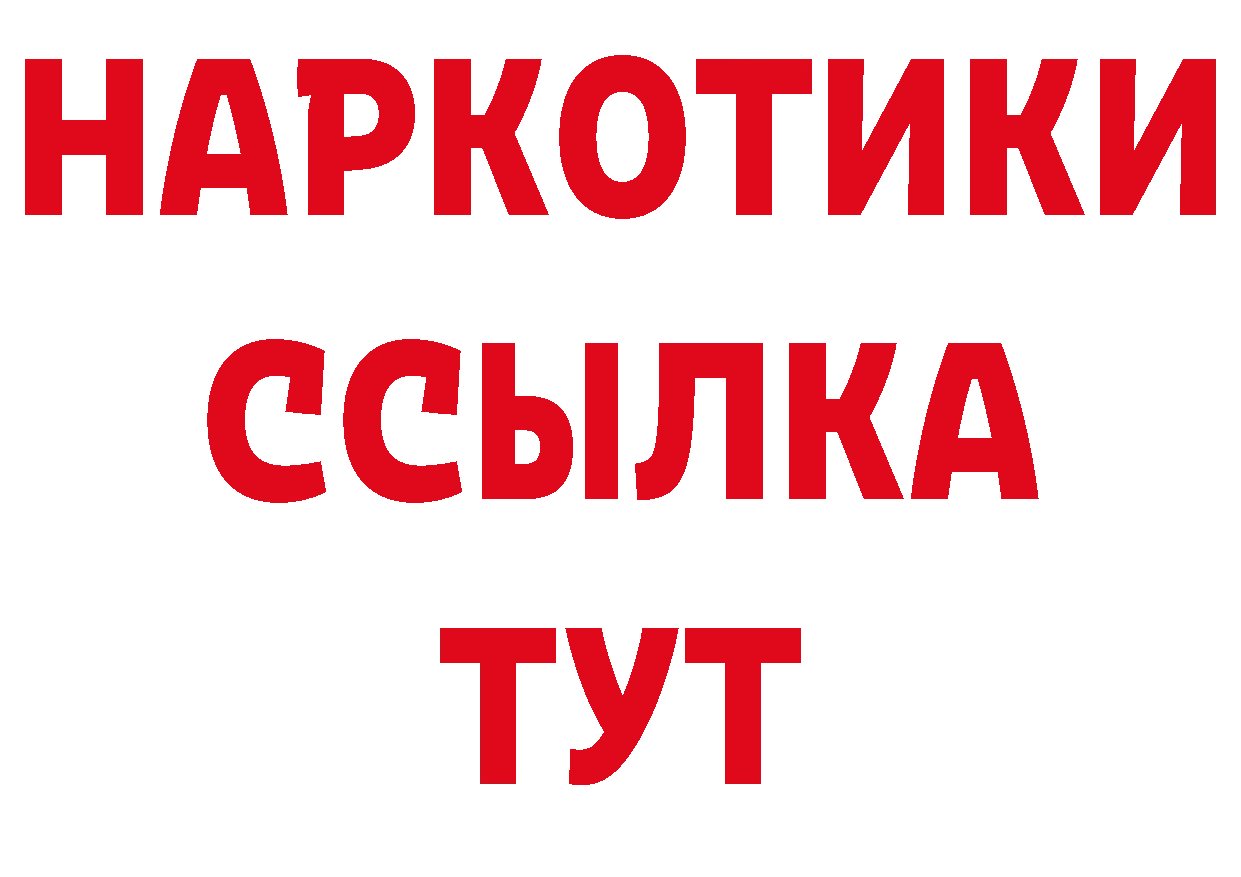 НАРКОТИКИ
ССЫЛКА
ТУТ